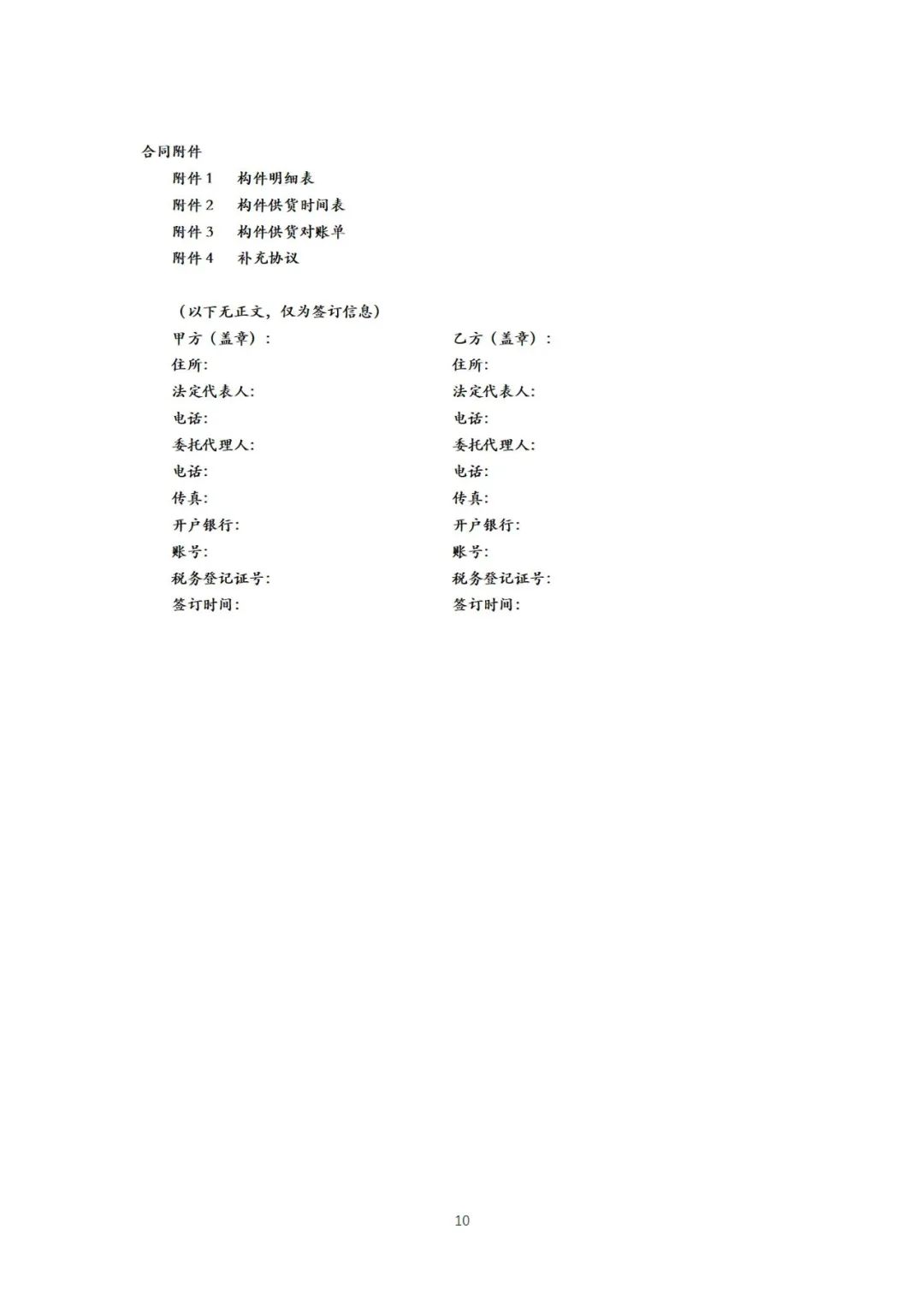 合同附件

附件 1　构件明细表

附件 2　构件供货时间表

附件 3　构件供货对账单

附件 4　补充协议

（以下无正文，仅为签订信息）

甲方（盖章）：
住所:
法定代表人:
电话:
委托代理人:
电话:
传真:
开户银行:
账号:
税务登记证号:
签订时间:

乙方（盖章）：
住所:
法定代表人:
电话:
委托代理人:
电话:
传真:
开户银行:
账号:
税务登记证号:
签订时间:

10